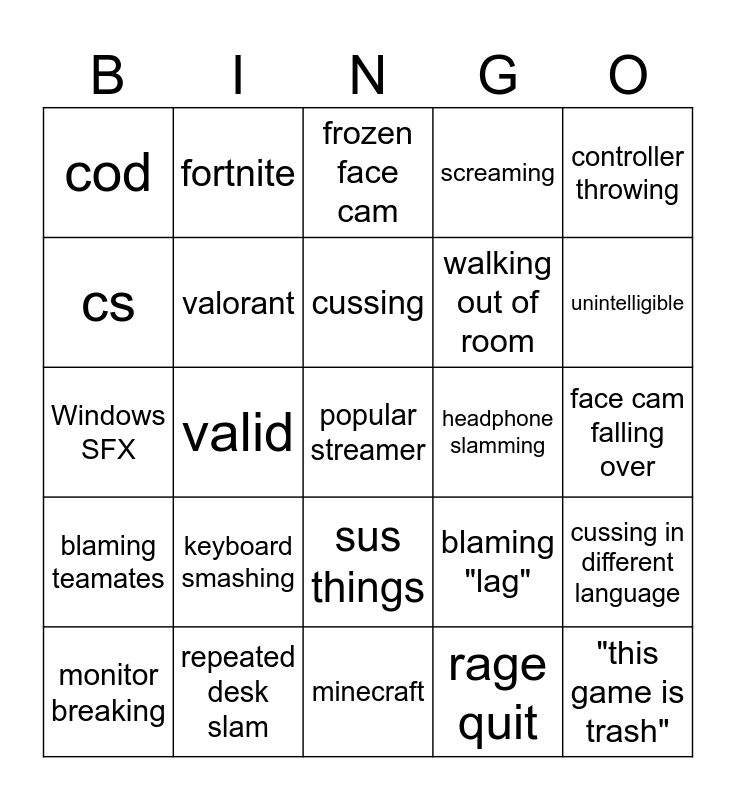 | B | I | N | G | O |
|---|---|---|---|---|
| cod | fortnite | frozen face cam | screaming | controller throwing |
| cs | valorant | cussing | walking out of room | unintelligible |
| Windows SFX | valid | popular streamer | headphone slamming | face cam falling over |
| blaming teamates | keyboard smashing | sus things | blaming "lag" | cussing in different language |
| monitor breaking | repeated desk slam | minecraft | rage quit | "this game is trash" |